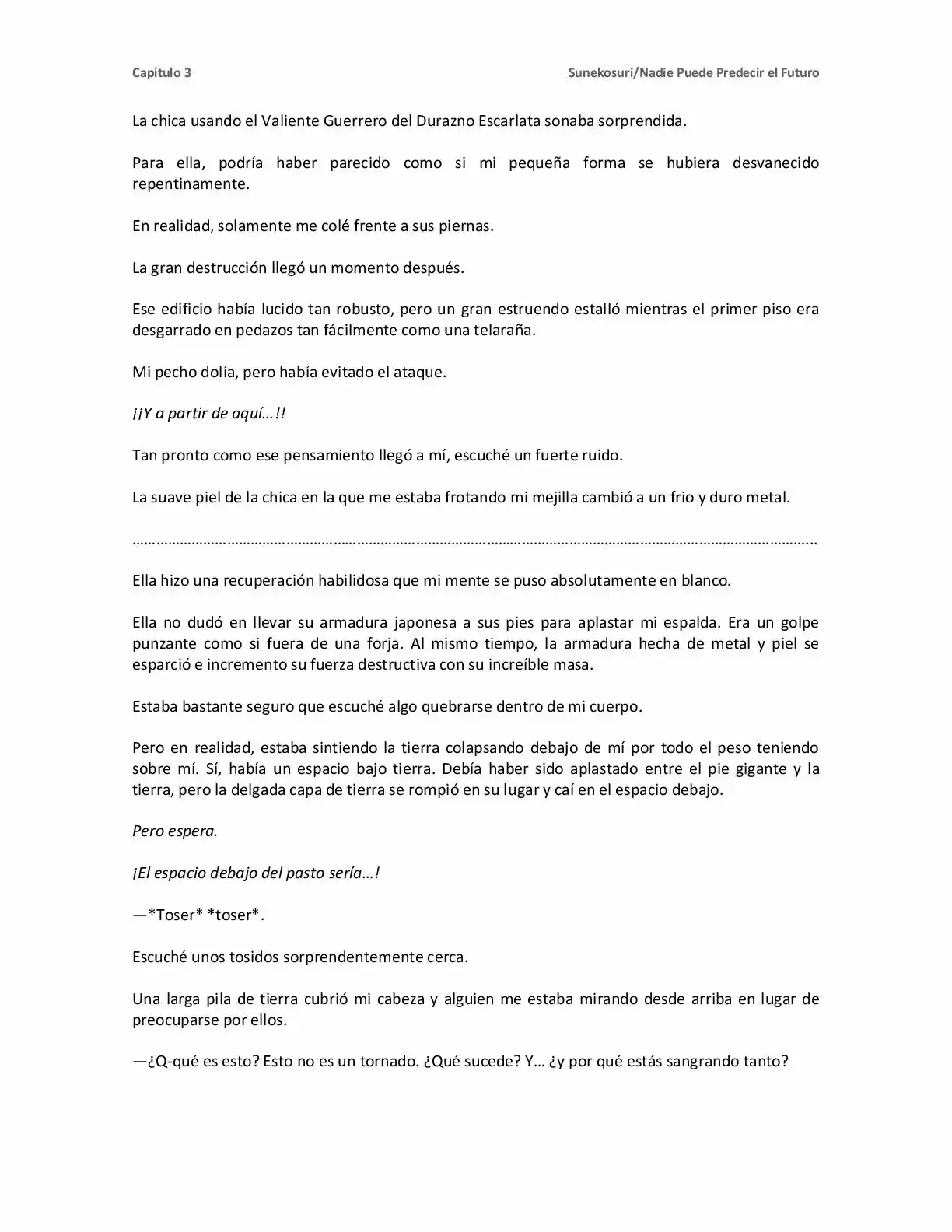 Capítulo 3

Sunekosuri/Nadie Puede Predecir el Futuro

La chica usando el Valiente Guerrero del Durazno Escarlata sonaba sorprendida.

Para ella, podría haber parecido como si mi pequeña forma se hubiera desvanecido repentinamente.

En realidad, solamente me colé frente a sus piernas.

La gran destrucción llegó un momento después.

Ese edificio había lucido tan robusto, pero un gran estruendo estalló mientras el primer piso era desgarrado en pedazos tan fácilmente como una telaraña.

Mi pecho dolía, pero había evitado el ataque.

¡¡Y a partir de aquí…!!

Tan pronto como ese pensamiento llegó a mí, escuché un fuerte ruido.

La suave piel de la chica en la que me estaba frotando mi mejilla cambió a un frio y duro metal.

Ella hizo una recuperación habilidosa que mi mente se puso absolutamente en blanco.

Ella no dudó en llevar su armadura japonesa a sus pies para aplastar mi espalda. Era un golpe punzante como si fuera de una forja. Al mismo tiempo, la armadura hecha de metal y piel se esparció e incremento su fuerza destructiva con su increíble masa.

Estaba bastante seguro que escuché algo quebrarse dentro de mi cuerpo.

Pero en realidad, estaba sintiendo la tierra colapsando debajo de mí por todo el peso teniendo sobre mí. Sí, había un espacio bajo tierra. Debía haber sido aplastado entre el pie gigante y la tierra, pero la delgada capa de tierra se rompió en su lugar y caí en el espacio debajo.

Pero espera.

¡El espacio debajo del pasto sería…!

—*Toser* *toser*.

Escuché unos tosidos sorprendentemente cerca.

Una larga pila de tierra cubrió mi cabeza y alguien me estaba mirando desde arriba en lugar de preocuparse por ellos.

—¿Q-qué es esto? Esto no es un tornado. ¿Qué sucede? Y… ¿y por qué estás sangrando tanto?